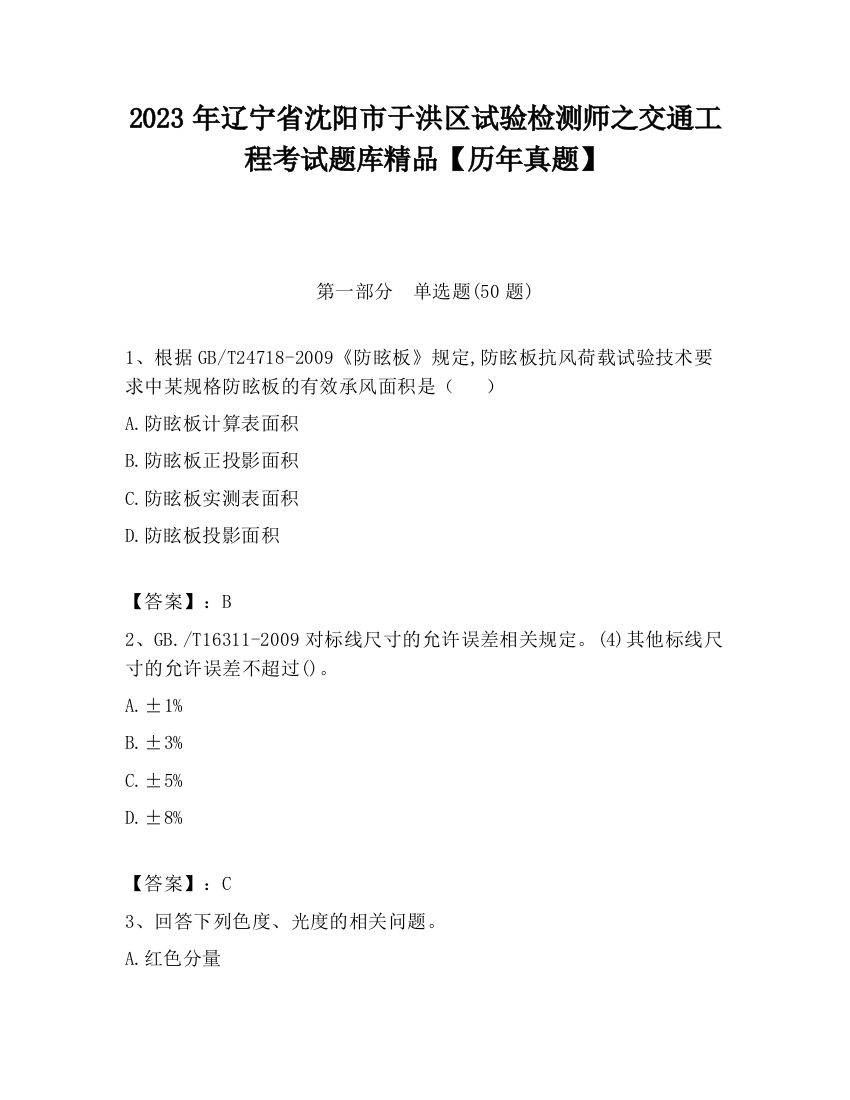 2023 年辽宁省沈阳市于洪区试验检测师之交通工程考试题库精品【历年真题】

第一部分　单选题(50 题)

1、根据 GB/T24718-2009《防眩板》规定,防眩板抗风荷载试验技术要求中某规格防眩板的有效承风面积是（　　）

A.防眩板计算表面积

B.防眩板正投影面积

C.防眩板实测表面积

D.防眩板投影面积

【答案】：B

2、GB./T16311-2009 对标线尺寸的允许误差相关规定。(4)其他标线尺寸的允许误差不超过()。

A.±1%

B.±3%

C.±5%

D.±8%

【答案】：C

3、回答下列色度、光度的相关问题。

A.红色分量